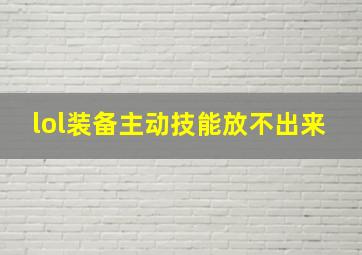 lol装备主动技能放不出来